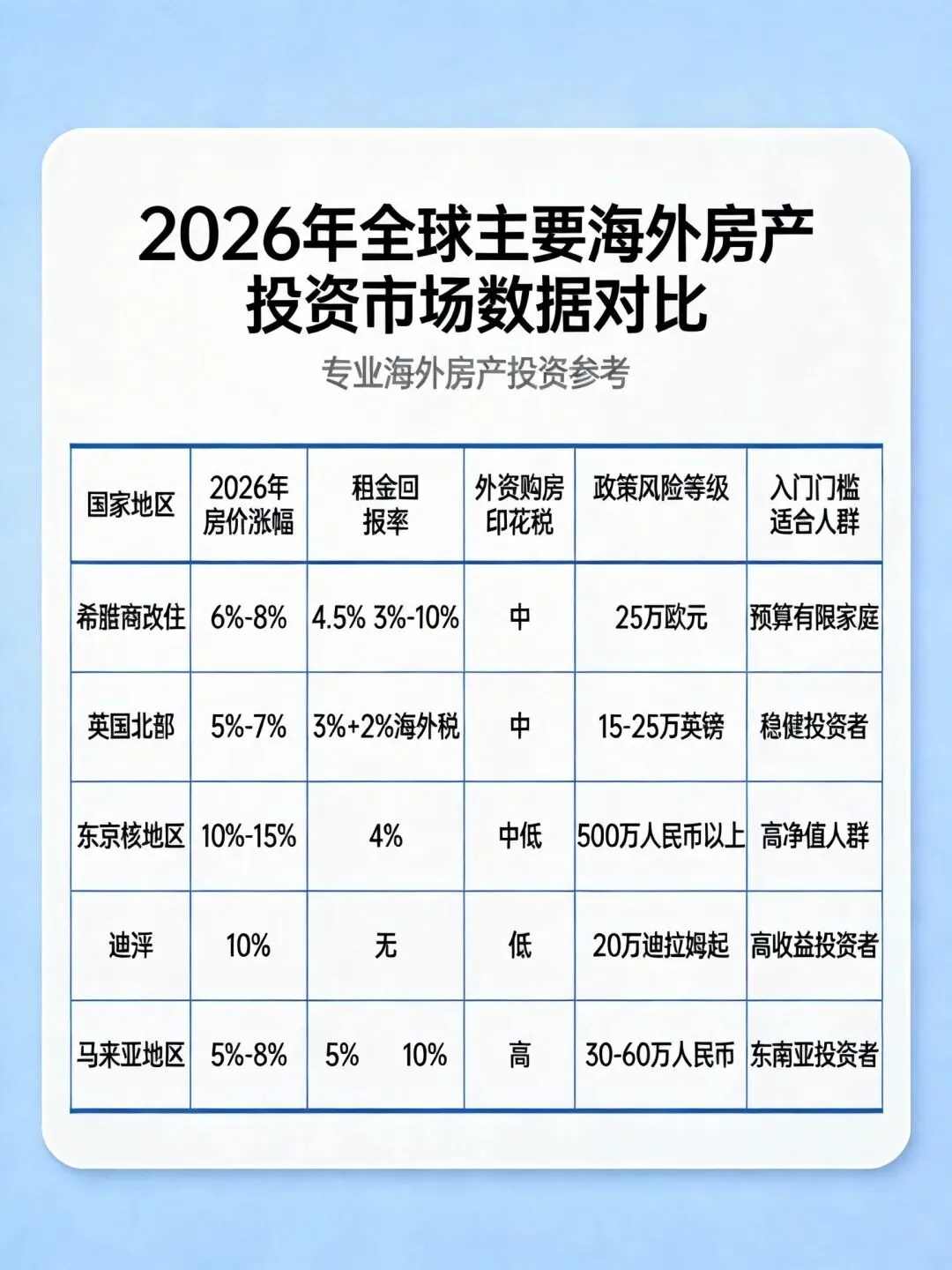 2026年全球主要海外房产投资市场数据对比

专业海外房产投资参考

| 国家地区 | 2026年房价涨幅 | 租金回报率 | 外资购房印花税 | 政策风险等级 | 入门门槛适合人群 |
|---|---|---|---|---|---|
| 希腊商改住 | 6%-8% | 4.5% 3%-10% | 中 | 25万欧元 | 预算有限家庭 |
| 英国北部 | 5%-7% | 3%+2%海外税 | 中 | 15-25万英镑 | 稳健投资者 |
| 东京核地区 | 10%-15% | 4% | 中低 | 500万人民币以上 | 高净值人群 |
| 迪泙 | 10% | 无 | 低 | 20万迪拉姆起 | 高收益投资者 |
| 马来亚地区 | 5%-8% | 5% 10% | 高 | 30-60万人民币 | 东南亚投资者 |